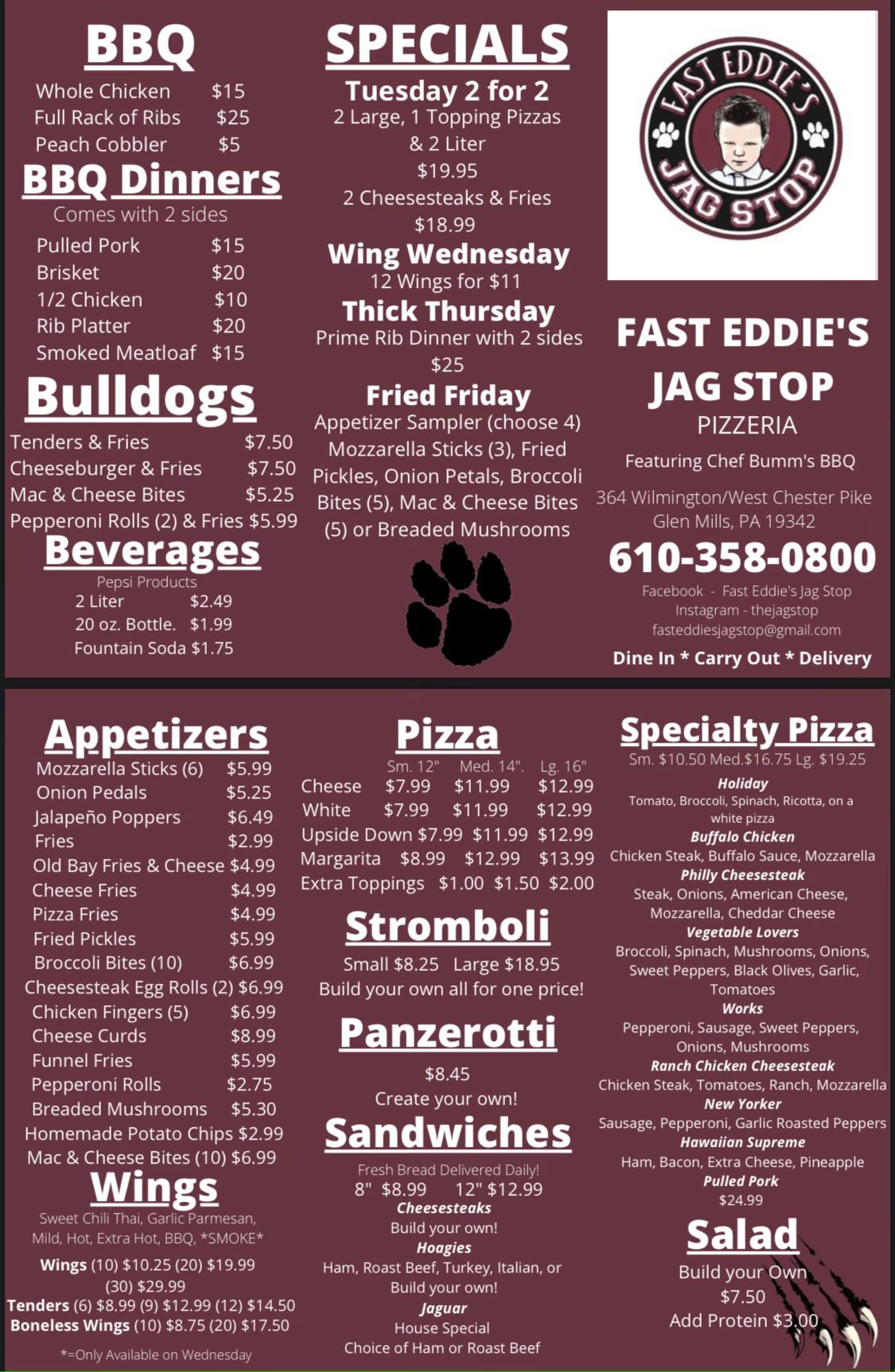 BBQ
Whole Chicken $15
Full Rack of Ribs $25
Peach Cobbler $5

BBQ Dinners
Comes with 2 sides
Pulled Pork $15
Brisket $20
1/2 Chicken $10
Rib Platter $20
Smoked Meatloaf $15

Bulldogs
Tenders & Fries $7.50
Cheeseburger & Fries $7.50
Mac & Cheese Bites $5.25
Pepperoni Rolls (2) & Fries $5.99

Beverages
Pepsi Products
2 Liter $2.49
20 oz. Bottle. $1.99
Fountain Soda $1.75

SPECIALS
Tuesday 2 for 2
2 Large, 1 Topping Pizzas & 2 Liter
$19.95
2 Cheesesteaks & Fries
$18.99
Wing Wednesday
12 Wings for $11
Thick Thursday
Prime Rib Dinner with 2 sides
$25
Fried Friday
Appetizer Sampler (choose 4)
Mozzarella Sticks (3), Fried Pickles, Onion Petals, Broccoli Bites (5), Mac & Cheese Bites (5) or Breaded Mushrooms

FAST EDDIE'S JAG STOP

FAST EDDIE'S
JAG STOP
PIZZERIA
Featuring Chef Bumm's BBQ
364 Wilmington/West Chester Pike
Glen Mills, PA 19342
610-358-0800
Facebook - Fast Eddie's Jag Stop
Instagram - thejagstop
fasteddiesjagstop@gmail.com
Dine In * Carry Out * Delivery

Appetizers
Mozzarella Sticks (6) $5.99
Onion Pedals $5.25
Jalapeño Poppers $6.49
Fries $2.99
Old Bay Fries & Cheese $4.99
Cheese Fries $4.99
Pizza Fries $4.99
Fried Pickles $5.99
Broccoli Bites (10) $6.99
Cheesesteak Egg Rolls (2) $6.99
Chicken Fingers (5) $6.99
Cheese Curds $8.99
Funnel Fries $5.99
Pepperoni Rolls $2.75
Breaded Mushrooms $5.30
Homemade Potato Chips $2.99
Mac & Cheese Bites (10) $6.99

Wings
Sweet Chili Thai, Garlic Parmesan, Mild, Hot, Extra Hot, BBQ, *SMOKE*
Wings (10) $10.25 (20) $19.99 (30) $29.99
Tenders (6) $8.99 (9) $12.99 (12) $14.50
Boneless Wings (10) $8.75 (20) $17.50
*=Only Available on Wednesday

Pizza
| | Sm. 12" | Med. 14". | Lg. 16" |
|---|---|---|---|
| Cheese | $7.99 | $11.99 | $12.99 |
| White | $7.99 | $11.99 | $12.99 |
| Upside Down | $7.99 | $11.99 | $12.99 |
| Margarita | $8.99 | $12.99 | $13.99 |
| Extra Toppings | $1.00 | $1.50 | $2.00 |

Stromboli
Small $8.25 Large $18.95
Build your own all for one price!

Panzerotti
$8.45
Create your own!

Sandwiches
Fresh Bread Delivered Daily!
8" $8.99 12" $12.99
Cheesesteaks
Build your own!
Hoagies
Ham, Roast Beef, Turkey, Italian, or Build your own!
Jaguar
House Special
Choice of Ham or Roast Beef

Specialty Pizza
Sm. $10.50 Med.$16.75 Lg. $19.25
Holiday
Tomato, Broccoli, Spinach, Ricotta, on a white pizza
Buffalo Chicken
Chicken Steak, Buffalo Sauce, Mozzarella
Philly Cheesesteak
Steak, Onions, American Cheese, Mozzarella, Cheddar Cheese
Vegetable Lovers
Broccoli, Spinach, Mushrooms, Onions, Sweet Peppers, Black Olives, Garlic, Tomatoes
Works
Pepperoni, Sausage, Sweet Peppers, Onions, Mushrooms
Ranch Chicken Cheesesteak
Chicken Steak, Tomatoes, Ranch, Mozzarella
New Yorker
Sausage, Pepperoni, Garlic Roasted Peppers
Hawaiian Supreme
Ham, Bacon, Extra Cheese, Pineapple
Pulled Pork
$24.99

Salad
Build your Own
$7.50
Add Protein $3.00